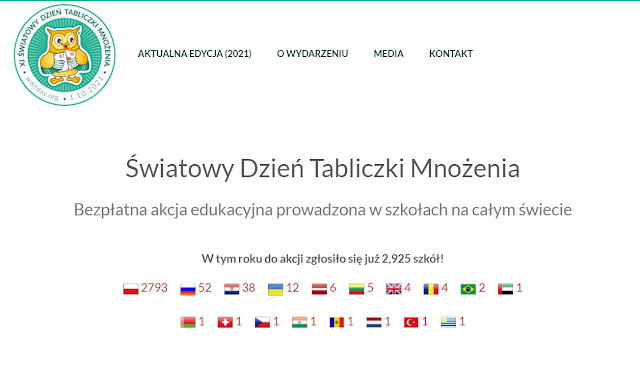 XI ŚWIATOWY DZIEŃ TABLICZKI MNOŻENIA
wmtday.org • 1.10.2021

AKTUALNA EDYCJA (2021) O WYDARZENIU MEDIA KONTAKT

Światowy Dzień Tabliczki Mnożenia

Bezpłatna akcja edukacyjna prowadzona w szkołach na całym świecie

W tym roku do akcji zgłosiło się już 2,925 szkół!

2793 52 38 12 6 5 4 4 2 1

1 1 1 1 1 1 1 1